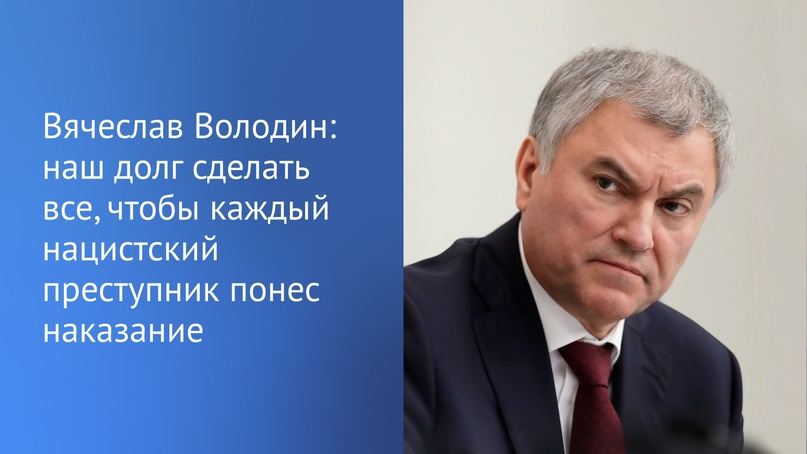 Вячеслав Володин: наш долг сделать все, чтобы каждый нацистский преступник понес наказание